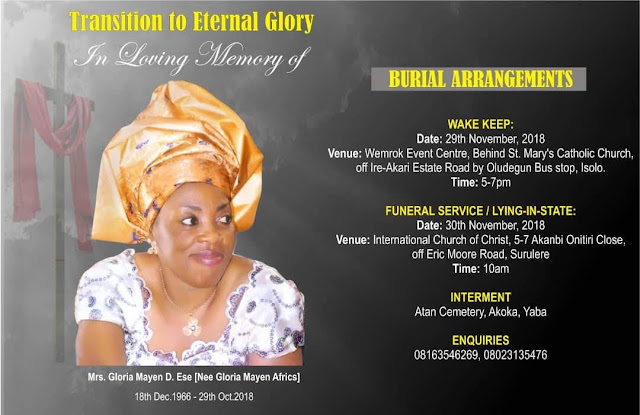 Transition to Eternal Glory

In Loving Memory of

Mrs. Gloria Mayen D. Ese [Nee Gloria Mayen Africs]

18th Dec.1966 - 29th Oct.2018

BURIAL ARRANGEMENTS

WAKE KEEP:
Date: 29th November, 2018
Venue: Wemrok Event Centre, Behind St. Mary's Catholic Church, off Ire-Akari Estate Road by Oludegun Bus stop, Isolo.
Time: 5-7pm

FUNERAL SERVICE / LYING-IN-STATE:
Date: 30th November, 2018
Venue: International Church of Christ, 5-7 Akanbi Onitiri Close, off Eric Moore Road, Surulere
Time: 10am

INTERMENT
Atan Cemetery, Akoka, Yaba

ENQUIRIES
08163546269, 08023135476